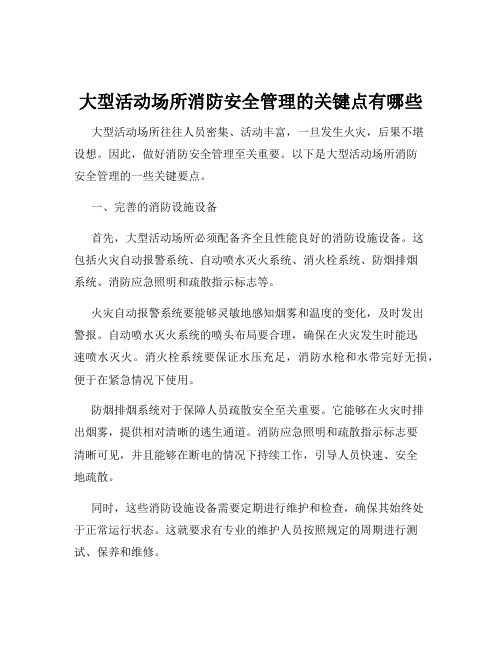 大型活动场所消防安全管理的关键点有哪些

大型活动场所往往人员密集、活动丰富，一旦发生火灾，后果不堪设想。因此，做好消防安全管理至关重要。以下是大型活动场所消防安全管理的一些关键要点。

一、完善的消防设施设备

首先，大型活动场所必须配备齐全且性能良好的消防设施设备。这包括火灾自动报警系统、自动喷水灭火系统、消火栓系统、防烟排烟系统、消防应急照明和疏散指示标志等。

火灾自动报警系统要能够灵敏地感知烟雾和温度的变化，及时发出警报。自动喷水灭火系统的喷头布局要合理，确保在火灾发生时能迅速喷水灭火。消火栓系统要保证水压充足，消防水枪和水带完好无损，便于在紧急情况下使用。

防烟排烟系统对于保障人员疏散安全至关重要。它能够在火灾时排出烟雾，提供相对清晰的逃生通道。消防应急照明和疏散指示标志要清晰可见，并且能够在断电的情况下持续工作，引导人员快速、安全地疏散。

同时，这些消防设施设备需要定期进行维护和检查，确保其始终处于正常运行状态。这就要求有专业的维护人员按照规定的周期进行测试、保养和维修。